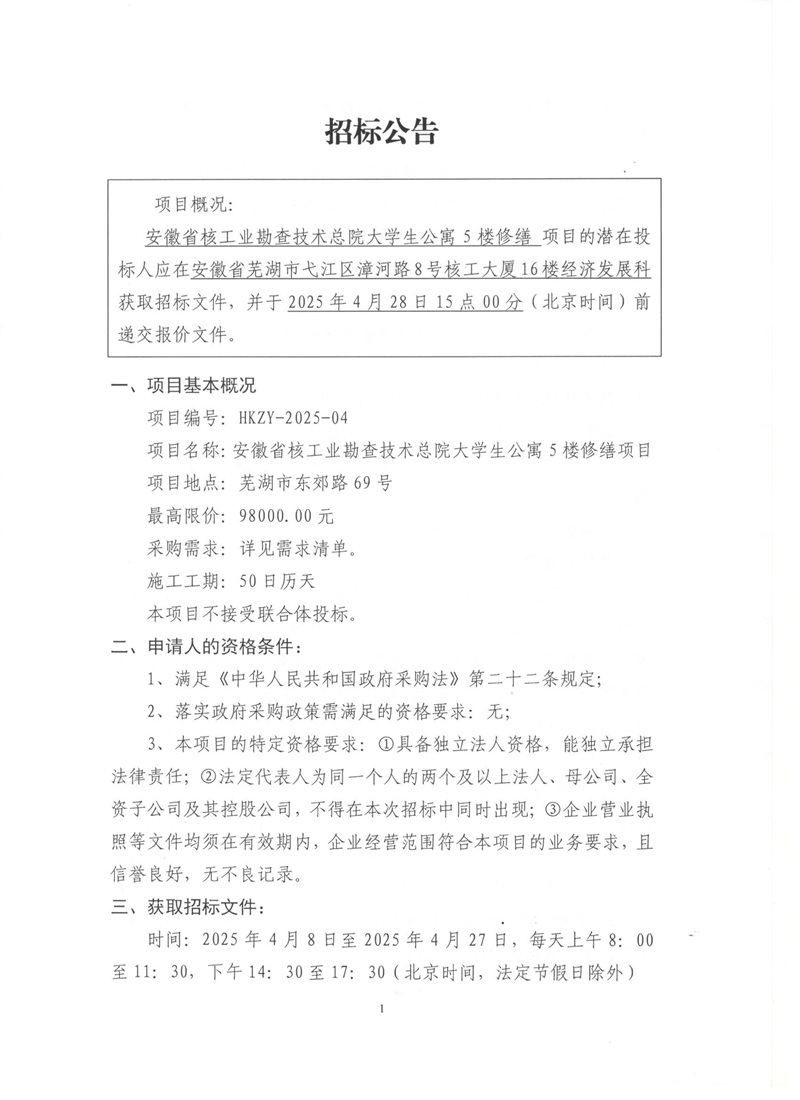 招标公告

项目概况：

安徽省核工业勘查技术总院大学生公寓5楼修缮 项目的潜在投标人应在安徽省芜湖市弋江区漳河路8号核工大厦16楼经济发展科获取招标文件，并于2025年4月28日15点00分（北京时间）前递交报价文件。

一、项目基本概况

项目编号：HKZY-2025-04

项目名称：安徽省核工业勘查技术总院大学生公寓5楼修缮项目

项目地点：芜湖市东郊路69号

最高限价：98000.00元

采购需求：详见需求清单。

施工工期：50日历天

本项目不接受联合体投标。

二、申请人的资格条件：

1、满足《中华人民共和国政府采购法》第二十二条规定；

2、落实政府采购政策需满足的资格要求：无；

3、本项目的特定资格要求：①具备独立法人资格，能独立承担法律责任；②法定代表人为同一个人的两个及以上法人、母公司、全资子公司及其控股公司，不得在本次招标中同时出现；③企业营业执照等文件均须在有效期内，企业经营范围符合本项目的业务要求，且信誉良好，无不良记录。

三、获取招标文件：

时间：2025年4月8日至2025年4月27日，每天上午8：00至11：30，下午14：30至17：30（北京时间，法定节假日除外）

1